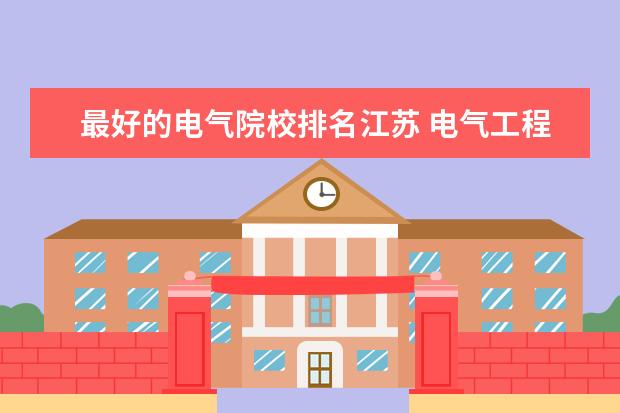 最好的电气院校排名江苏 电气工程